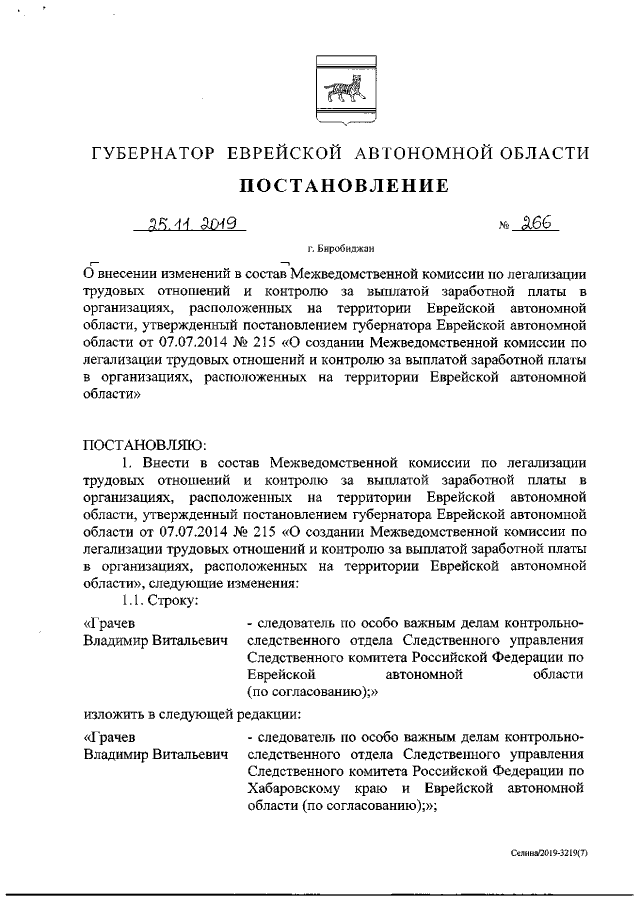 ГУБЕРНАТОР ЕВРЕЙСКОЙ АВТОНОМНОЙ ОБЛАСТИ

ПОСТАНОВЛЕНИЕ

25.11.2019 № 266

г. Биробиджан

О внесении изменений в состав Межведомственной комиссии по легализации трудовых отношений и контролю за выплатой заработной платы в организациях, расположенных на территории Еврейской автономной области, утвержденный постановлением губернатора Еврейской автономной области от 07.07.2014 № 215 «О создании Межведомственной комиссии по легализации трудовых отношений и контролю за выплатой заработной платы в организациях, расположенных на территории Еврейской автономной области»

ПОСТАНОВЛЯЮ:

1. Внести в состав Межведомственной комиссии по легализации трудовых отношений и контролю за выплатой заработной платы в организациях, расположенных на территории Еврейской автономной области, утвержденный постановлением губернатора Еврейской автономной области от 07.07.2014 № 215 «О создании Межведомственной комиссии по легализации трудовых отношений и контролю за выплатой заработной платы в организациях, расположенных на территории Еврейской автономной области», следующие изменения:

1.1. Строку:

«Грачев Владимир Витальевич - следователь по особо важным делам контрольно-следственного отдела Следственного управления Следственного комитета Российской Федерации по Еврейской автономной области (по согласованию);»

изложить в следующей редакции:

«Грачев Владимир Витальевич - следователь по особо важным делам контрольно-следственного отдела Следственного управления Следственного комитета Российской Федерации по Хабаровскому краю и Еврейской автономной области (по согласованию);»;

Селина/2019-3219(7)